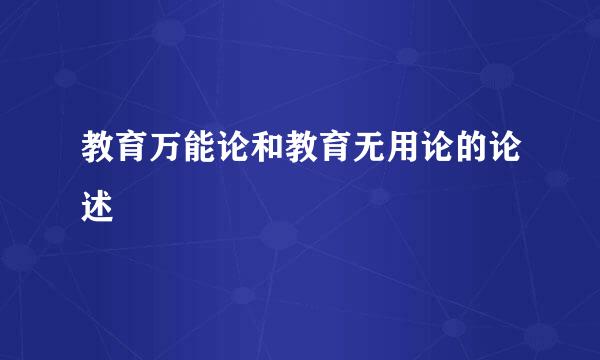 教育万能论和教育无用论的论述